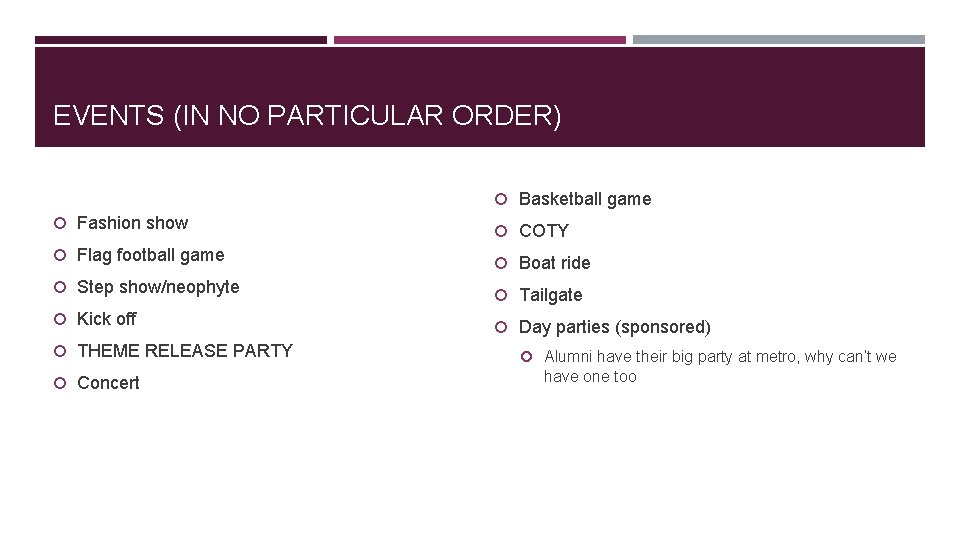 EVENTS (IN NO PARTICULAR ORDER)

• Fashion show
• Flag football game
• Step show/neophyte
• Kick off
• THEME RELEASE PARTY
• Concert

• Basketball game
• COTY
• Boat ride
• Tailgate
• Day parties (sponsored)
• Alumni have their big party at metro, why can't we have one too